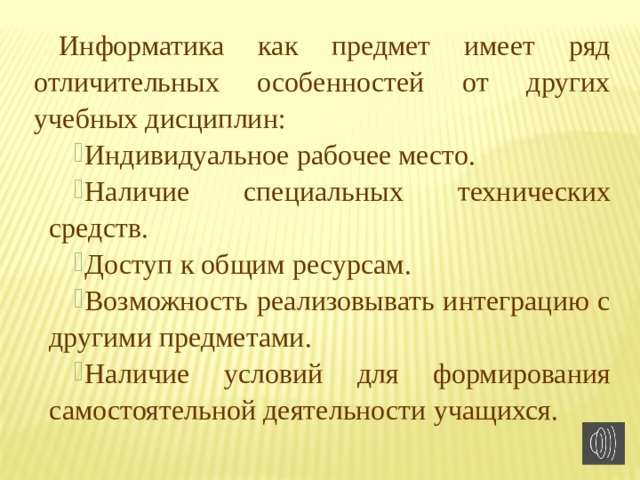 Информатика как предмет имеет ряд отличительных особенностей от других учебных дисциплин:

Индивидуальное рабочее место.

Наличие специальных технических средств.

Доступ к общим ресурсам.

Возможность реализовывать интеграцию с другими предметами.

Наличие условий для формирования самостоятельной деятельности учащихся.